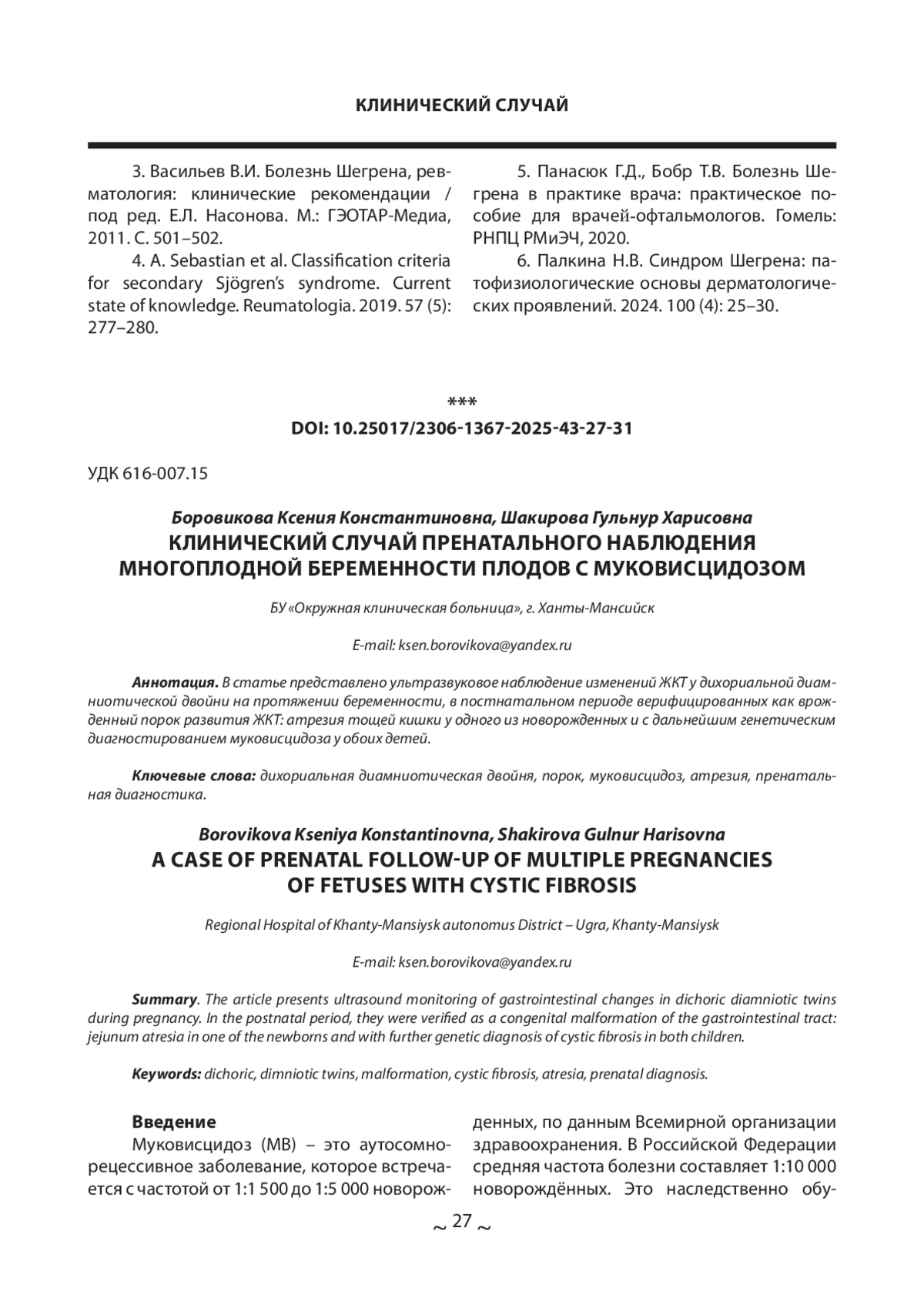 КЛИНИЧЕСКИЙ СЛУЧАЙ

3. Васильев В.И. Болезнь Шегрена, ревматология: клинические рекомендации / под ред. Е.Л. Насонова. М.: ГЭОТАР-Медиа, 2011. С. 501–502.

4. A. Sebastian et al. Classification criteria for secondary Sjögren's syndrome. Current state of knowledge. Reumatologia. 2019. 57 (5): 277–280.

5. Панасюк Г.Д., Бобр Т.В. Болезнь Шегрена в практике врача: практическое пособие для врачей-офтальмологов. Гомель: РНПЦ РМиЭЧ, 2020.

6. Палкина Н.В. Синдром Шегрена: патофизиологические основы дерматологических проявлений. 2024. 100 (4): 25–30.

***

DOI: 10.25017/2306-1367-2025-43-27-31

УДК 616-007.15

Боровикова Ксения Константиновна, Шакирова Гульнур Харисовна

КЛИНИЧЕСКИЙ СЛУЧАЙ ПРЕНАТАЛЬНОГО НАБЛЮДЕНИЯ МНОГОПЛОДНОЙ БЕРЕМЕННОСТИ ПЛОДОВ С МУКОВИСЦИДОЗОМ

БУ «Окружная клиническая больница», г. Ханты-Мансийск

E-mail: ksen.borovikova@yandex.ru

Аннотация. В статье представлено ультразвуковое наблюдение изменений ЖКТ у дихориальной диамниотической двойни на протяжении беременности, в постнатальном периоде верифицированных как врожденный порок развития ЖКТ: атрезия тощей кишки у одного из новорожденных и с дальнейшим генетическим диагностированием муковисцидоза у обоих детей.

Ключевые слова: дихориальная диамниотическая двойня, порок, муковисцидоз, атрезия, пренатальная диагностика.

Borovikova Kseniya Konstantinovna, Shakirova Gulnur Harisovna

A CASE OF PRENATAL FOLLOW-UP OF MULTIPLE PREGNANCIES OF FETUSES WITH CYSTIC FIBROSIS

Regional Hospital of Khanty-Mansiysk autonomus District – Ugra, Khanty-Mansiysk

E-mail: ksen.borovikova@yandex.ru

Summary. The article presents ultrasound monitoring of gastrointestinal changes in dichoric diamniotic twins during pregnancy. In the postnatal period, they were verified as a congenital malformation of the gastrointestinal tract: jejunum atresia in one of the newborns and with further genetic diagnosis of cystic fibrosis in both children.

Keywords: dichoric, dimniotic twins, malformation, cystic fibrosis, atresia, prenatal diagnosis.

Введение

Муковисцидоз (МВ) – это аутосомно-рецессивное заболевание, которое встречается с частотой от 1:1 500 до 1:5 000 новорожденных, по данным Всемирной организации здравоохранения. В Российской Федерации средняя частота болезни составляет 1:10 000 новорождённых. Это наследственно обу-

~ 27 ~